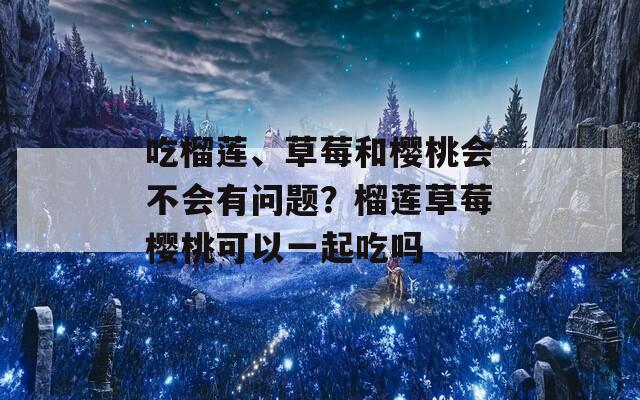 吃榴莲、草莓和樱桃会不会有问题？榴莲草莓樱桃可以一起吃吗